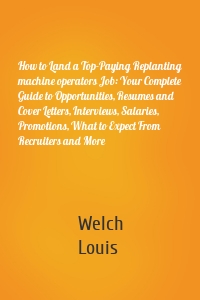 How to Land a Top-Paying Replanting machine operators Job: Your Complete Guide to Opportunities, Resumes and Cover Letters, Interviews, Salaries, Promotions, What to Expect From Recruiters and More

Welch
Louis